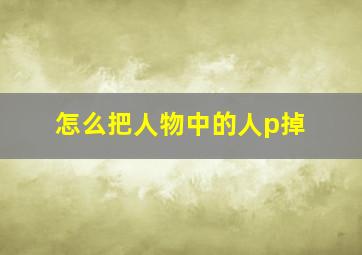 怎么把人物中的人p掉